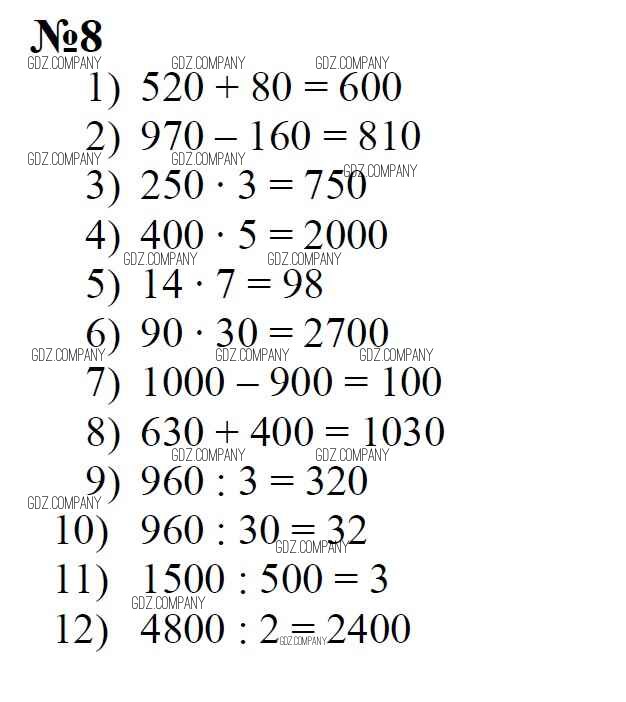 №8

1) $520 + 80 = 600$

2) $970 - 160 = 810$

3) $250 \cdot 3 = 750$

4) $400 \cdot 5 = 2000$

5) $14 \cdot 7 = 98$

6) $90 \cdot 30 = 2700$

7) $1000 - 900 = 100$

8) $630 + 400 = 1030$

9) $960 : 3 = 320$

10) $960 : 30 = 32$

11) $1500 : 500 = 3$

12) $4800 : 2 = 2400$

GDZ.COMPANY